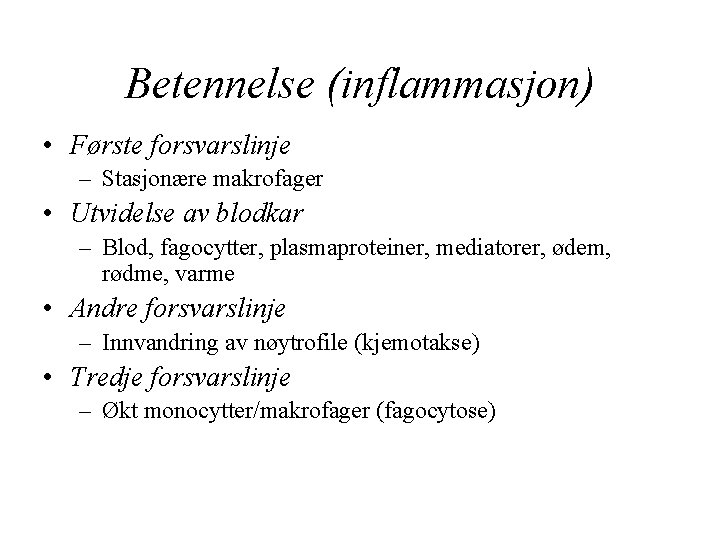 Betennelse (inflammasjon)

• Første forsvarslinje
– Stasjonære makrofager
• Utvidelse av blodkar
– Blod, fagocytter, plasmaproteiner, mediatorer, ødem, rødme, varme
• Andre forsvarslinje
– Innvandring av nøytrofile (kjemotakse)
• Tredje forsvarslinje
– Økt monocytter/makrofager (fagocytose)